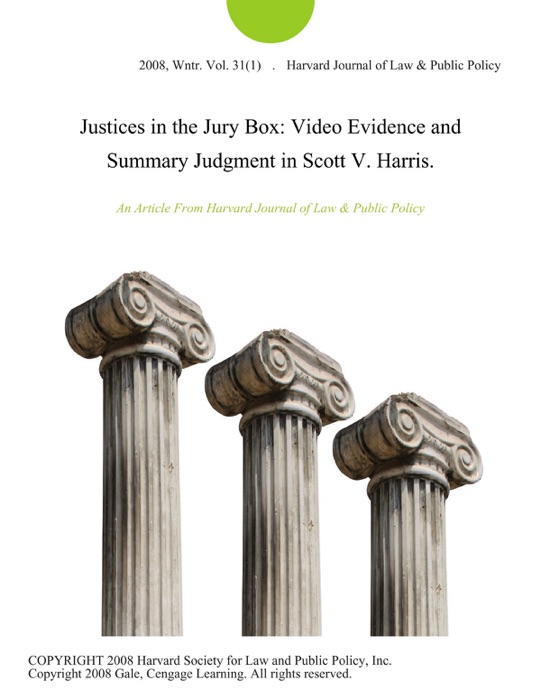 2008, Wntr. Vol. 31(1) . Harvard Journal of Law & Public Policy

Justices in the Jury Box: Video Evidence and Summary Judgment in Scott V. Harris.

An Article From Harvard Journal of Law & Public Policy

COPYRIGHT 2008 Harvard Society for Law and Public Policy, Inc.
Copyright 2008 Gale, Cengage Learning. All rights reserved.